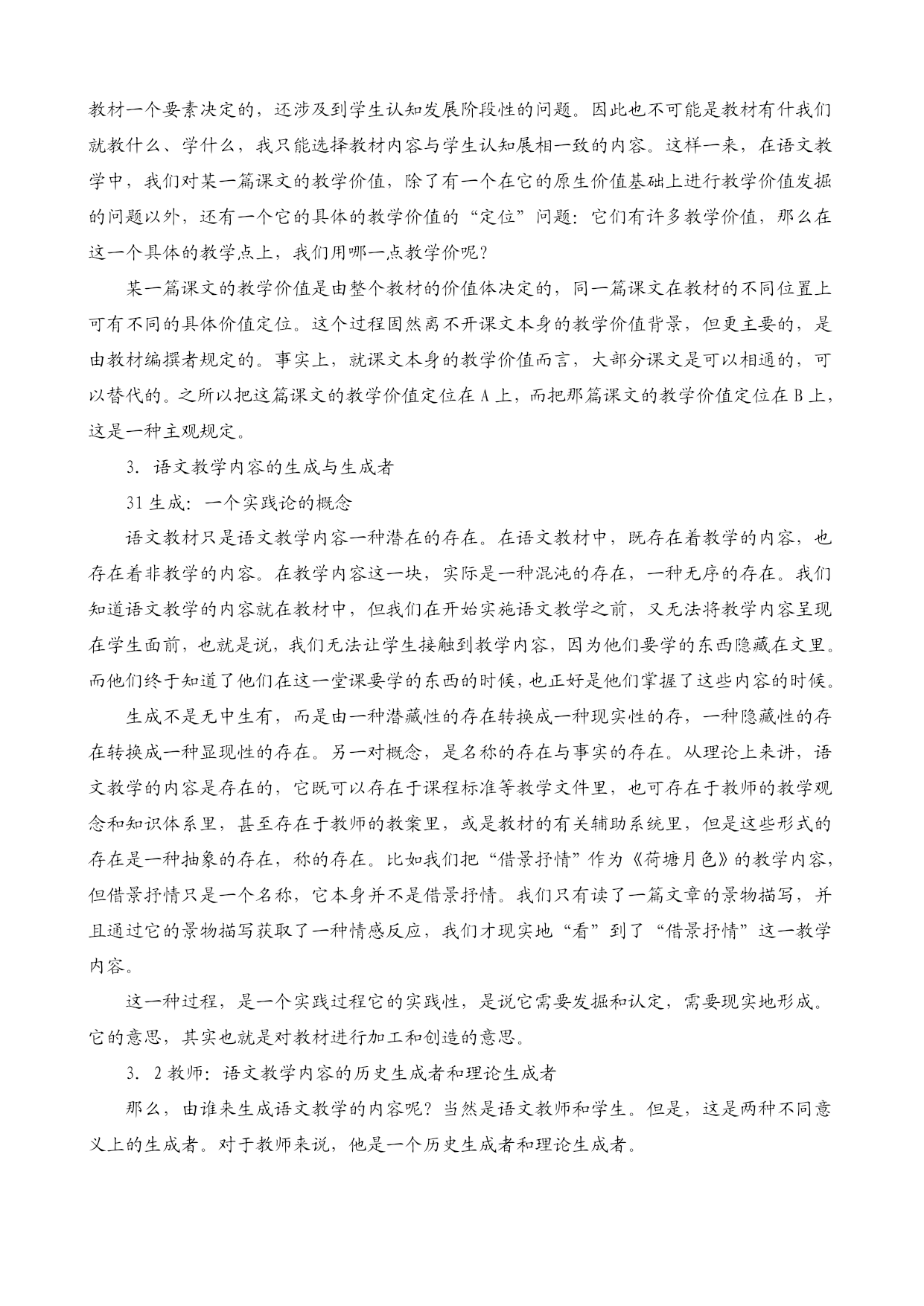 教材一个要素决定的，还涉及到学生认知发展阶段性的问题。因此也不可能是教材有什我们就教什么、学什么，我只能选择教材内容与学生认知展相一致的内容。这样一来，在语文教学中，我们对某一篇课文的教学价值，除了有一个在它的原生价值基础上进行教学价值发掘的问题以外，还有一个它的具体的教学价值的“定位”问题：它们有许多教学价值，那么在这一个具体的教学点上，我们用哪一点教学价呢？

某一篇课文的教学价值是由整个教材的价值体决定的，同一篇课文在教材的不同位置上可有不同的具体价值定位。这个过程固然离不开课文本身的教学价值背景，但更主要的，是由教材编撰者规定的。事实上，就课文本身的教学价值而言，大部分课文是可以相通的，可以替代的。之所以把这篇课文的教学价值定位在 A 上，而把那篇课文的教学价值定位在 B 上，这是一种主观规定。

3. 语文教学内容的生成与生成者

31 生成：一个实践论的概念

语文教材只是语文教学内容一种潜在的存在。在语文教材中，既存在着教学的内容，也存在着非教学的内容。在教学内容这一块，实际是一种混沌的存在，一种无序的存在。我们知道语文教学的内容就在教材中，但我们在开始实施语文教学之前，又无法将教学内容呈现在学生面前，也就是说，我们无法让学生接触到教学内容，因为他们要学的东西隐藏在文里。而他们终于知道了他们在这一堂课要学的东西的时候，也正好是他们掌握了这些内容的时候。

生成不是无中生有，而是由一种潜藏性的存在转换成一种现实性的存，一种隐藏性的存在转换成一种显现性的存在。另一对概念，是名称的存在与事实的存在。从理论上来讲，语文教学的内容是存在的，它既可以存在于课程标准等教学文件里，也可存在于教师的教学观念和知识体系里，甚至存在于教师的教案里，或是教材的有关辅助系统里，但是这些形式的存在是一种抽象的存在，称的存在。比如我们把“借景抒情”作为《荷塘月色》的教学内容，但借景抒情只是一个名称，它本身并不是借景抒情。我们只有读了一篇文章的景物描写，并且通过它的景物描写获取了一种情感反应，我们才现实地“看”到了“借景抒情”这一教学内容。

这一种过程，是一个实践过程它的实践性，是说它需要发掘和认定，需要现实地形成。它的意思，其实也就是对教材进行加工和创造的意思。

3. 2 教师：语文教学内容的历史生成者和理论生成者

那么，由谁来生成语文教学的内容呢？当然是语文教师和学生。但是，这是两种不同意义上的生成者。对于教师来说，他是一个历史生成者和理论生成者。